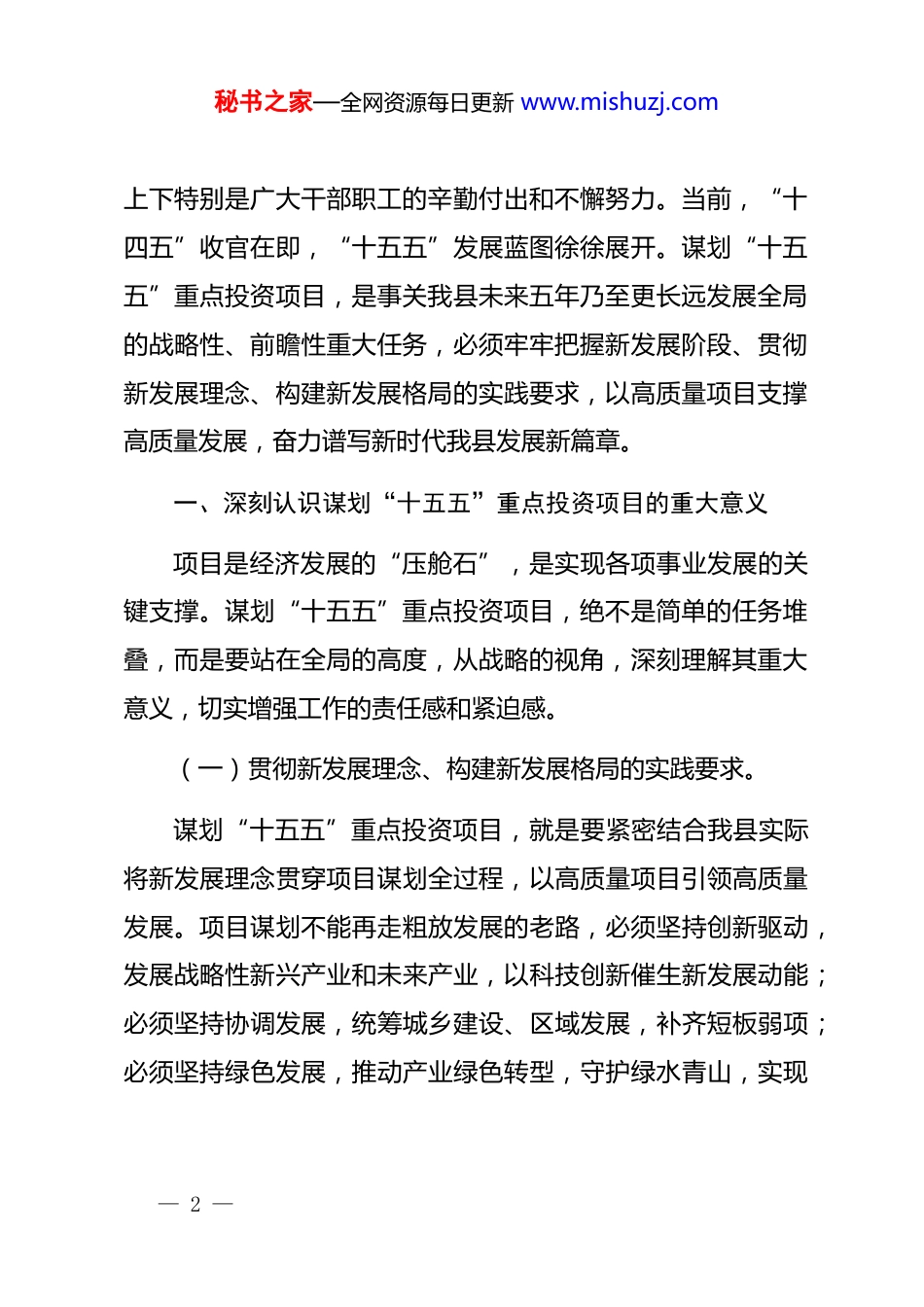 秘书之家—全网资源每日更新 www.mishuzj.com

上下特别是广大干部职工的辛勤付出和不懈努力。当前，“十四五”收官在即，“十五五”发展蓝图徐徐展开。谋划“十五五”重点投资项目，是事关我县未来五年乃至更长远发展全局的战略性、前瞻性重大任务，必须牢牢把握新发展阶段、贯彻新发展理念、构建新发展格局的实践要求，以高质量项目支撑高质量发展，奋力谱写新时代我县发展新篇章。

一、深刻认识谋划“十五五”重点投资项目的重大意义

项目是经济发展的“压舱石”，是实现各项事业发展的关键支撑。谋划“十五五”重点投资项目，绝不是简单的任务堆叠，而是要站在全局的高度，从战略的视角，深刻理解其重大意义，切实增强工作的责任感和紧迫感。

（一）贯彻新发展理念、构建新发展格局的实践要求。

谋划“十五五”重点投资项目，就是要紧密结合我县实际将新发展理念贯穿项目谋划全过程，以高质量项目引领高质量发展。项目谋划不能再走粗放发展的老路，必须坚持创新驱动，发展战略性新兴产业和未来产业，以科技创新催生新发展动能；必须坚持协调发展，统筹城乡建设、区域发展，补齐短板弱项；必须坚持绿色发展，推动产业绿色转型，守护绿水青山，实现

— 2 —